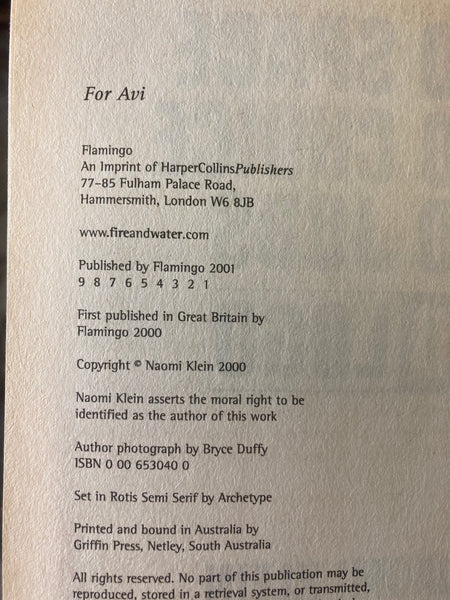 For Avi

Flamingo
An Imprint of HarperCollinsPublishers
77–85 Fulham Palace Road,
Hammersmith, London W6 8JB

www.fireandwater.com

Published by Flamingo 2001
9 8 7 6 5 4 3 2 1

First published in Great Britain by
Flamingo 2000

Copyright © Naomi Klein 2000

Naomi Klein asserts the moral right to be identified as the author of this work

Author photograph by Bryce Duffy
ISBN 0 00 653040 0

Set in Rotis Semi Serif by Archetype

Printed and bound in Australia by
Griffin Press, Netley, South Australia

All rights reserved. No part of this publication may be reproduced, stored in a retrieval system, or transmitted,